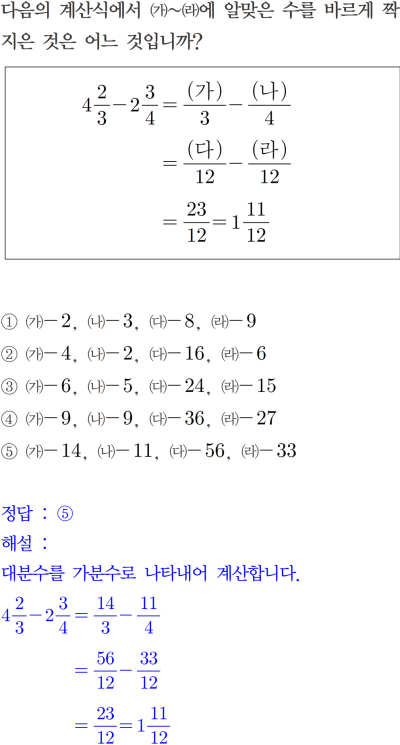 다음의 계산식에서 ㈎~㈑에 알맞은 수를 바르게 짝지은 것은 어느 것입니까?

$4\frac{2}{3}-2\frac{3}{4}=\frac{(가)}{3}-\frac{(나)}{4}$
$=\frac{(다)}{12}-\frac{(라)}{12}$
$=\frac{23}{12}=1\frac{11}{12}$

① ㈎$-2$, ㈏$-3$, ㈐$-8$, ㈑$-9$
② ㈎$-4$, ㈏$-2$, ㈐$-16$, ㈑$-6$
③ ㈎$-6$, ㈏$-5$, ㈐$-24$, ㈑$-15$
④ ㈎$-9$, ㈏$-9$, ㈐$-36$, ㈑$-27$
⑤ ㈎$-14$, ㈏$-11$, ㈐$-56$, ㈑$-33$

정답 : ⑤
해설 :
대분수를 가분수로 나타내어 계산합니다.
$4\frac{2}{3}-2\frac{3}{4}=\frac{14}{3}-\frac{11}{4}$
$=\frac{56}{12}-\frac{33}{12}$
$=\frac{23}{12}=1\frac{11}{12}$